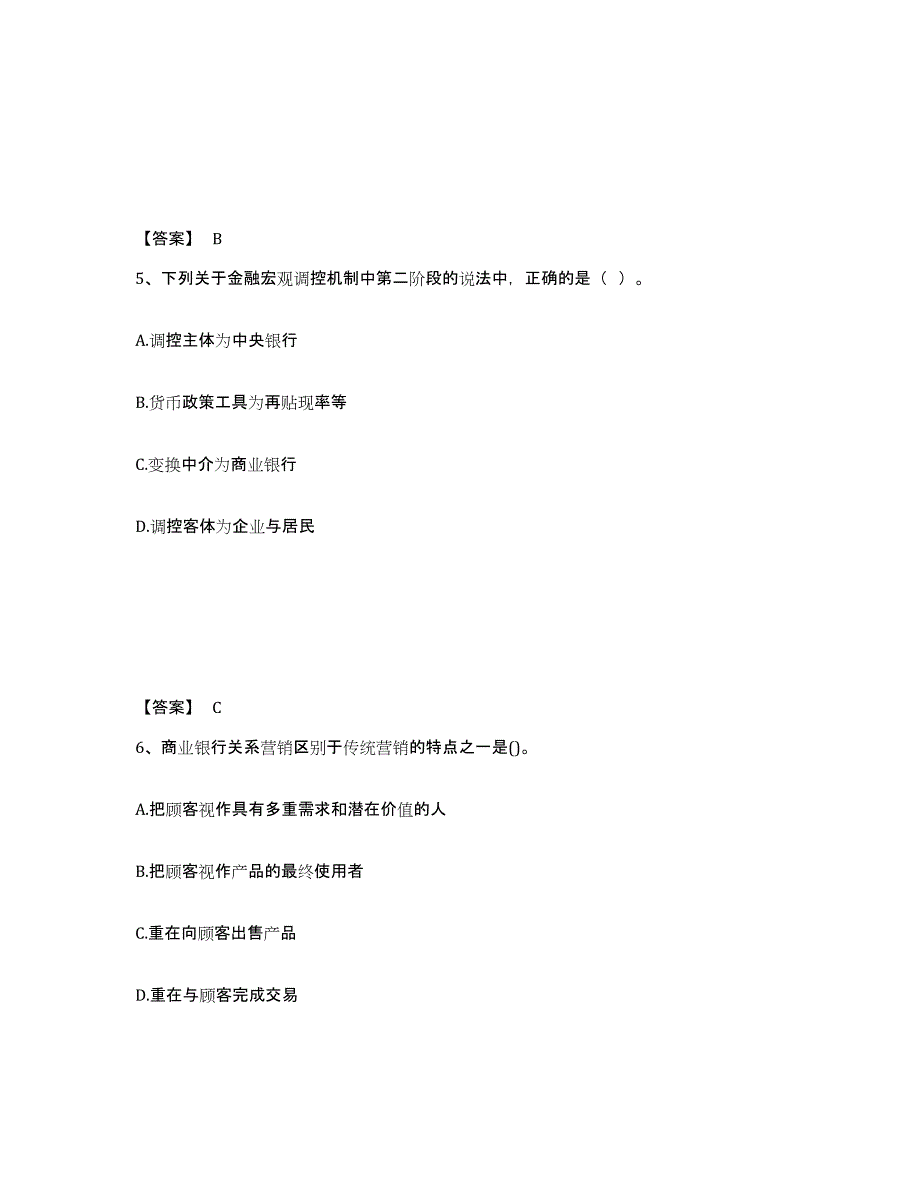 【答案】 B

5、下列关于金融宏观调控机制中第二阶段的说法中，正确的是（ ）。

A.调控主体为中央银行

B.货币政策工具为再贴现率等

C.变换中介为商业银行

D.调控客体为企业与居民

【答案】 C

6、商业银行关系营销区别于传统营销的特点之一是()。

A.把顾客视作具有多重需求和潜在价值的人

B.把顾客视作产品的最终使用者

C.重在向顾客出售产品

D.重在与顾客完成交易